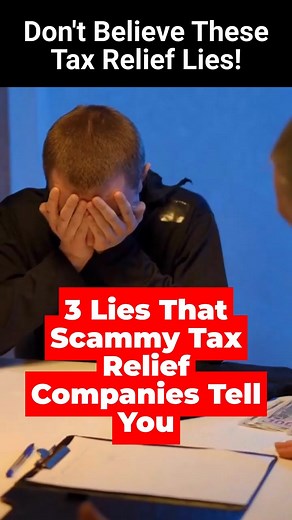 Don't Believe These Tax Relief Lies!

3 Lies That Scammy Tax Relief Companies Tell You